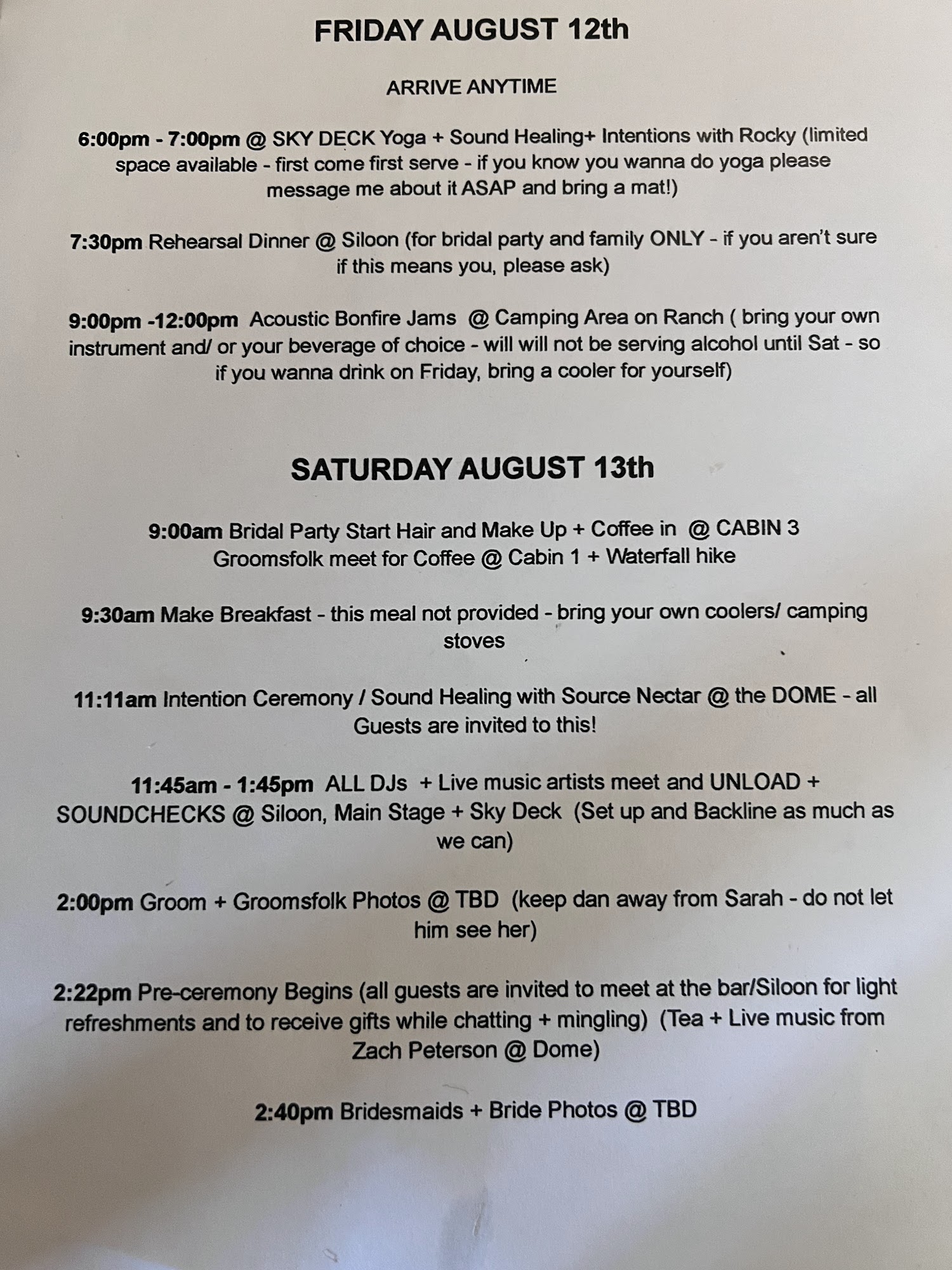 FRIDAY AUGUST 12th

ARRIVE ANYTIME

6:00pm - 7:00pm @ SKY DECK Yoga + Sound Healing+ Intentions with Rocky (limited space available - first come first serve - if you know you wanna do yoga please message me about it ASAP and bring a mat!)

7:30pm Rehearsal Dinner @ Siloon (for bridal party and family ONLY - if you aren't sure if this means you, please ask)

9:00pm -12:00pm Acoustic Bonfire Jams @ Camping Area on Ranch ( bring your own instrument and/ or your beverage of choice - will will not be serving alcohol until Sat - so if you wanna drink on Friday, bring a cooler for yourself)

SATURDAY AUGUST 13th

9:00am Bridal Party Start Hair and Make Up + Coffee in @ CABIN 3
Groomsfolk meet for Coffee @ Cabin 1 + Waterfall hike

9:30am Make Breakfast - this meal not provided - bring your own coolers/ camping stoves

11:11am Intention Ceremony / Sound Healing with Source Nectar @ the DOME - all Guests are invited to this!

11:45am - 1:45pm ALL DJs + Live music artists meet and UNLOAD + SOUNDCHECKS @ Siloon, Main Stage + Sky Deck (Set up and Backline as much as we can)

2:00pm Groom + Groomsfolk Photos @ TBD (keep dan away from Sarah - do not let him see her)

2:22pm Pre-ceremony Begins (all guests are invited to meet at the bar/Siloon for light refreshments and to receive gifts while chatting + mingling) (Tea + Live music from Zach Peterson @ Dome)

2:40pm Bridesmaids + Bride Photos @ TBD